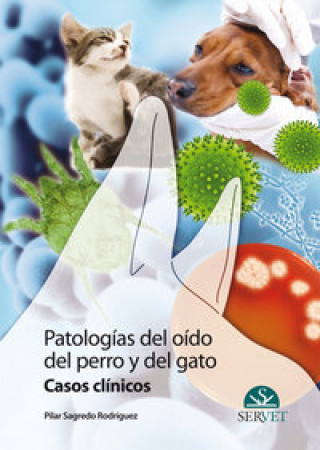 Patologías del oído del perro y del gato
Casos clínicos

Pilar Sagredo Rodríguez

SERVET